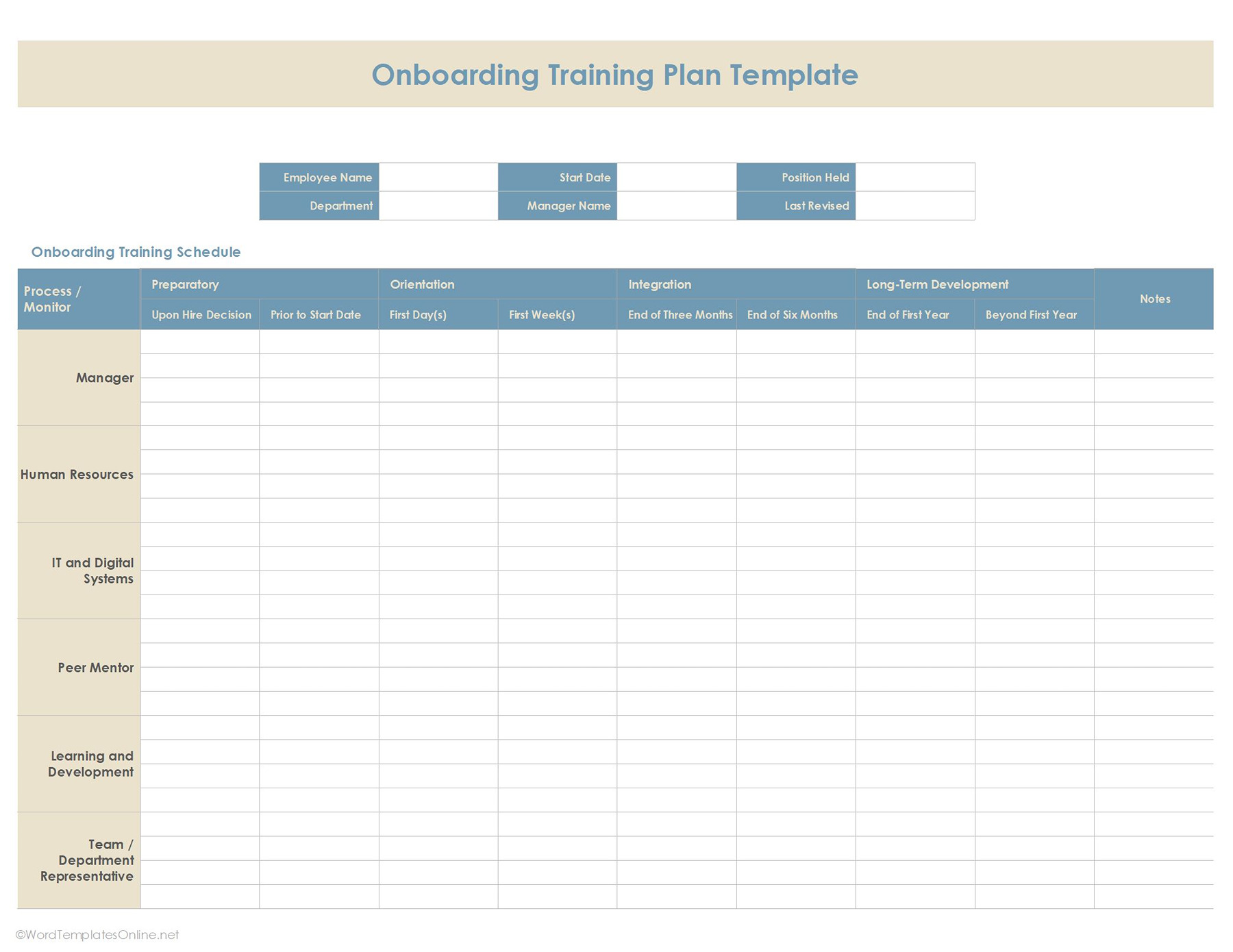 Onboarding Training Plan Template

| Employee Name | | Start Date | | Position Held | |
|---|---|---|---|---|---|
| Department | | Manager Name | | Last Revised | |

Onboarding Training Schedule

| Process / Monitor | Preparatory | | Orientation | | Integration | | Long-Term Development | | Notes |
|---|---|---|---|---|---|---|---|---|---|
| | Upon Hire Decision | Prior to Start Date | First Day(s) | First Week(s) | End of Three Months | End of Six Months | End of First Year | Beyond First Year | |
| Manager | | | | | | | | | |
| Human Resources | | | | | | | | | |
| IT and Digital Systems | | | | | | | | | |
| Peer Mentor | | | | | | | | | |
| Learning and Development | | | | | | | | | |
| Team / Department Representative | | | | | | | | | |

©WordTemplatesOnline.net